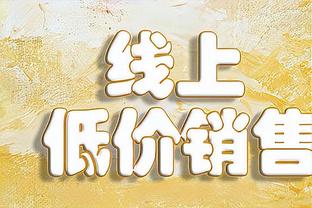 线上
低价销售